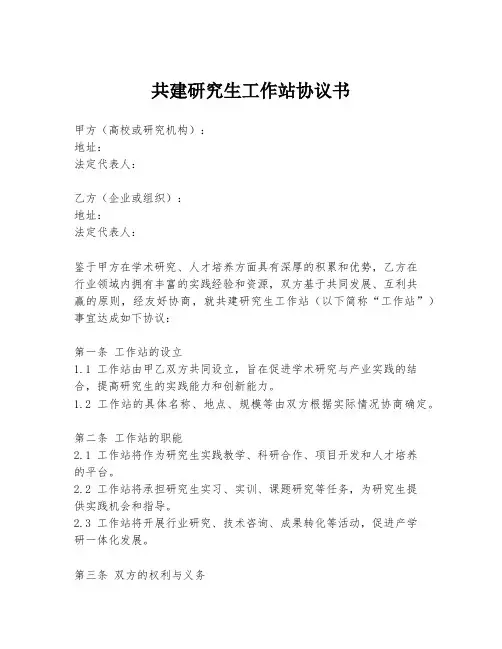 共建研究生工作站协议书

甲方（高校或研究机构）：
地址：
法定代表人：

乙方（企业或组织）：
地址：
法定代表人：

鉴于甲方在学术研究、人才培养方面具有深厚的积累和优势，乙方在行业领域内拥有丰富的实践经验和资源，双方基于共同发展、互利共赢的原则，经友好协商，就共建研究生工作站（以下简称“工作站”）事宜达成如下协议：

第一条 工作站的设立
1.1 工作站由甲乙双方共同设立，旨在促进学术研究与产业实践的结合，提高研究生的实践能力和创新能力。
1.2 工作站的具体名称、地点、规模等由双方根据实际情况协商确定。

第二条 工作站的职能
2.1 工作站将作为研究生实践教学、科研合作、项目开发和人才培养的平台。
2.2 工作站将承担研究生实习、实训、课题研究等任务，为研究生提供实践机会和指导。
2.3 工作站将开展行业研究、技术咨询、成果转化等活动，促进产学研一体化发展。

第三条 双方的权利与义务